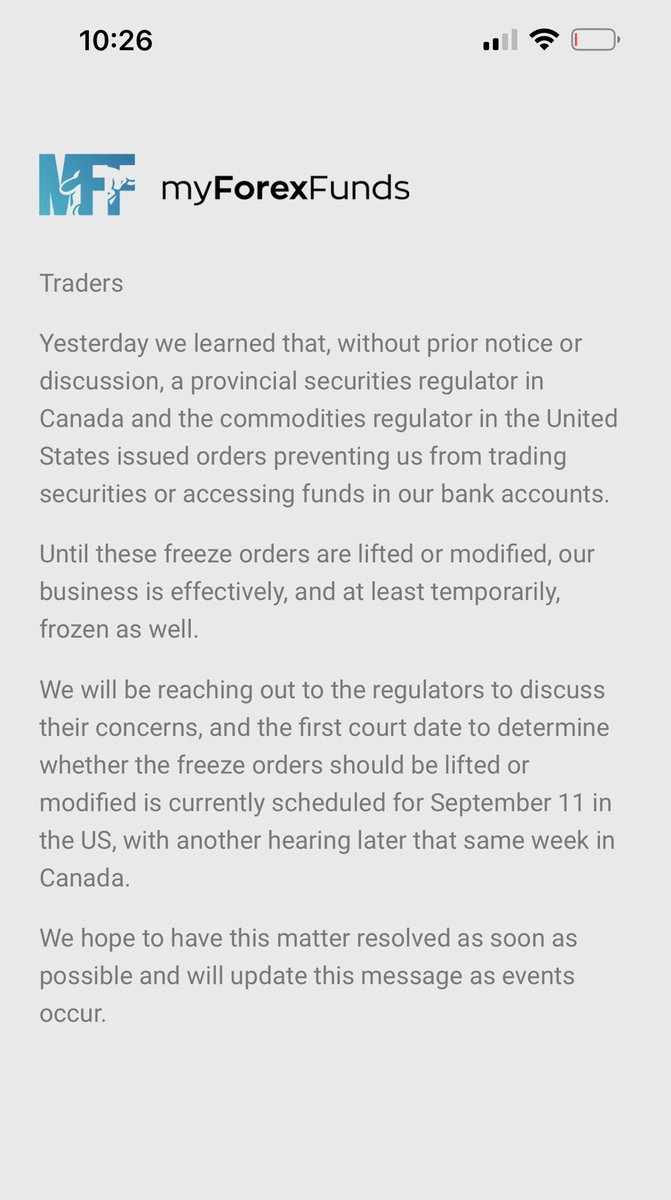 10:26

MFF myForexFunds

Traders

Yesterday we learned that, without prior notice or discussion, a provincial securities regulator in Canada and the commodities regulator in the United States issued orders preventing us from trading securities or accessing funds in our bank accounts.

Until these freeze orders are lifted or modified, our business is effectively, and at least temporarily, frozen as well.

We will be reaching out to the regulators to discuss their concerns, and the first court date to determine whether the freeze orders should be lifted or modified is currently scheduled for September 11 in the US, with another hearing later that same week in Canada.

We hope to have this matter resolved as soon as possible and will update this message as events occur.